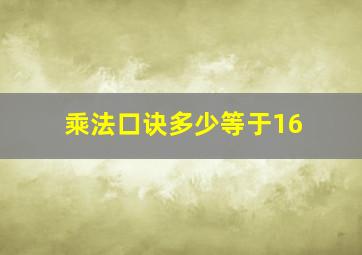 乘法口诀多少等于16